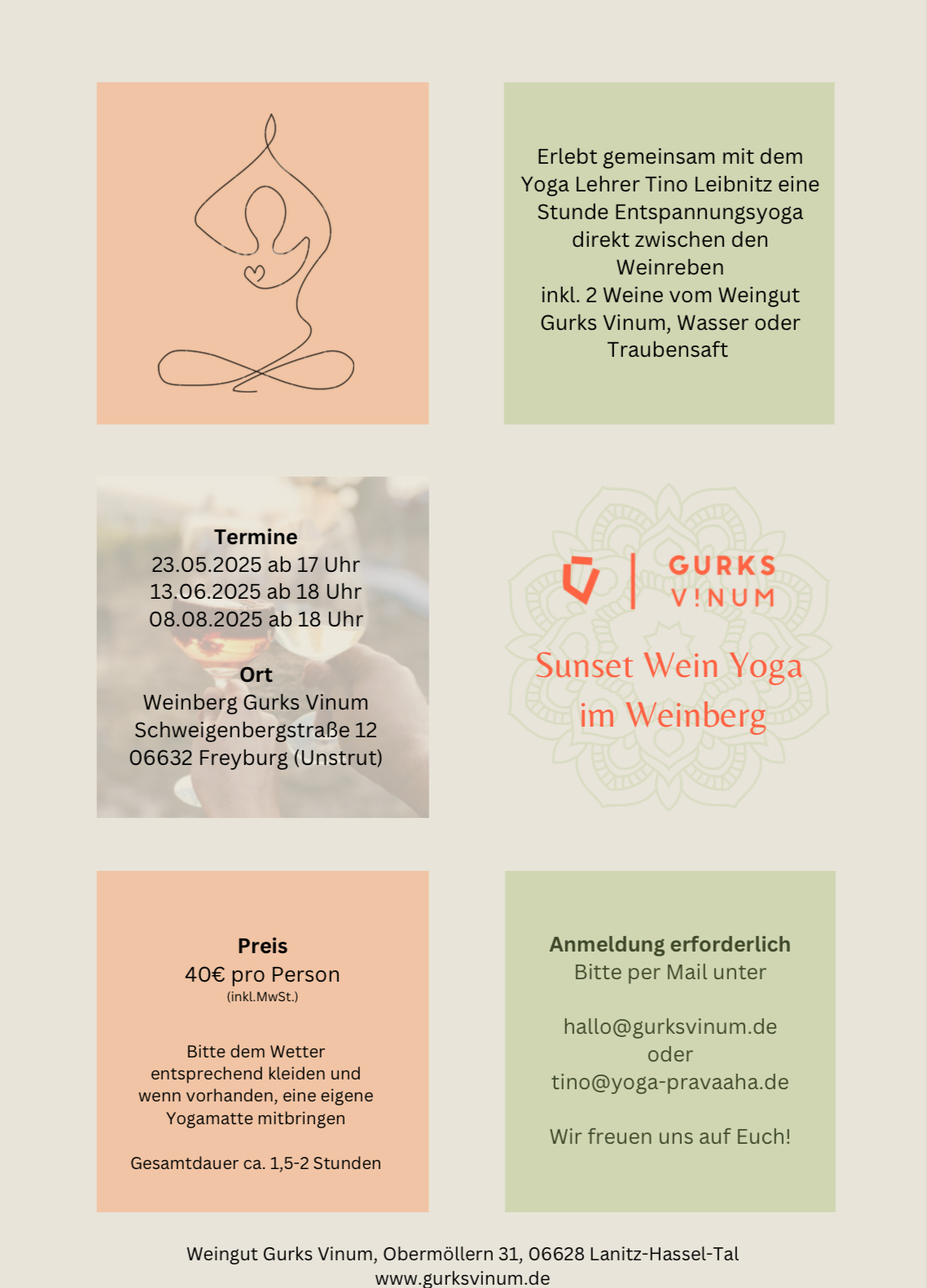 Erlebt gemeinsam mit dem Yoga Lehrer Tino Leibnitz eine Stunde Entspannungsyoga direkt zwischen den Weinreben
inkl. 2 Weine vom Weingut Gurks Vinum, Wasser oder Traubensaft

Termine
23.05.2025 ab 17 Uhr
13.06.2025 ab 18 Uhr
08.08.2025 ab 18 Uhr

Ort
Weinberg Gurks Vinum
Schweigenbergstraße 12
06632 Freyburg (Unstrut)

GURKS
V!NUM

Sunset Wein Yoga im Weinberg

Preis
40€ pro Person
(inkl.MwSt.)

Bitte dem Wetter entsprechend kleiden und wenn vorhanden, eine eigene Yogamatte mitbringen

Gesamtdauer ca. 1,5-2 Stunden

Anmeldung erforderlich
Bitte per Mail unter

hallo@gurksvinum.de
oder
tino@yoga-pravaaha.de

Wir freuen uns auf Euch!

Weingut Gurks Vinum, Obermöllern 31, 06628 Lanitz-Hassel-Tal
www.gurksvinum.de